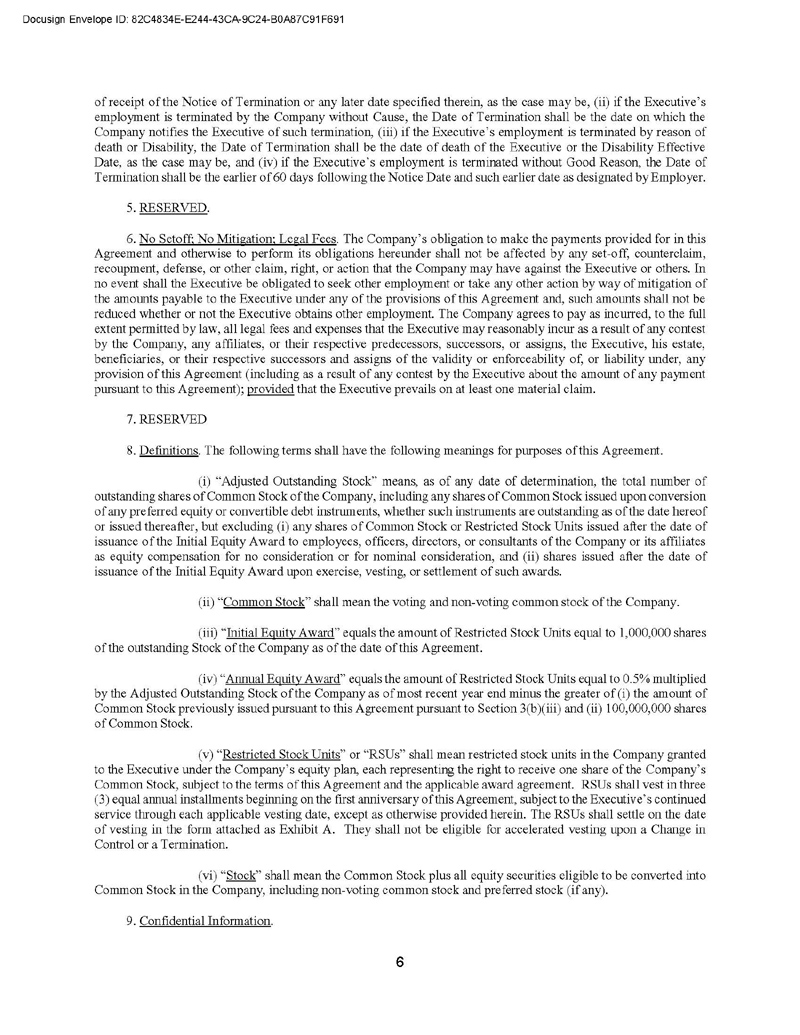 Docusign Envelope ID: 82C4834E-E244-43CA-9C24-B0A87C91F691

of receipt of the Notice of Termination or any later date specified therein, as the case may be, (ii) if the Executive's employment is terminated by the Company without Cause, the Date of Termination shall be the date on which the Company notifies the Executive of such termination, (iii) if the Executive's employment is terminated by reason of death or Disability, the Date of Termination shall be the date of death of the Executive or the Disability Effective Date, as the case may be, and (iv) if the Executive's employment is terminated without Good Reason, the Date of Termination shall be the earlier of 60 days following the Notice Date and such earlier date as designated by Employer.

5. RESERVED.

6. No Setoff; No Mitigation; Legal Fees. The Company's obligation to make the payments provided for in this Agreement and otherwise to perform its obligations hereunder shall not be affected by any set-off, counterclaim, recoupment, defense, or other claim, right, or action that the Company may have against the Executive or others. In no event shall the Executive be obligated to seek other employment or take any other action by way of mitigation of the amounts payable to the Executive under any of the provisions of this Agreement and, such amounts shall not be reduced whether or not the Executive obtains other employment. The Company agrees to pay as incurred, to the full extent permitted by law, all legal fees and expenses that the Executive may reasonably incur as a result of any contest by the Company, any affiliates, or their respective predecessors, successors, or assigns, the Executive, his estate, beneficiaries, or their respective successors and assigns of the validity or enforceability of, or liability under, any provision of this Agreement (including as a result of any contest by the Executive about the amount of any payment pursuant to this Agreement); provided that the Executive prevails on at least one material claim.

7. RESERVED

8. Definitions. The following terms shall have the following meanings for purposes of this Agreement.

(i) "Adjusted Outstanding Stock" means, as of any date of determination, the total number of outstanding shares of Common Stock of the Company, including any shares of Common Stock issued upon conversion of any preferred equity or convertible debt instruments, whether such instruments are outstanding as of the date hereof or issued thereafter, but excluding (i) any shares of Common Stock or Restricted Stock Units issued after the date of issuance of the Initial Equity Award to employees, officers, directors, or consultants of the Company or its affiliates as equity compensation for no consideration or for nominal consideration, and (ii) shares issued after the date of issuance of the Initial Equity Award upon exercise, vesting, or settlement of such awards.

(ii) "Common Stock" shall mean the voting and non-voting common stock of the Company.

(iii) "Initial Equity Award" equals the amount of Restricted Stock Units equal to 1,000,000 shares of the outstanding Stock of the Company as of the date of this Agreement.

(iv) "Annual Equity Award" equals the amount of Restricted Stock Units equal to 0.5% multiplied by the Adjusted Outstanding Stock of the Company as of most recent year end minus the greater of (i) the amount of Common Stock previously issued pursuant to this Agreement pursuant to Section 3(b)(iii) and (ii) 100,000,000 shares of Common Stock.

(v) "Restricted Stock Units" or "RSUs" shall mean restricted stock units in the Company granted to the Executive under the Company's equity plan, each representing the right to receive one share of the Company's Common Stock, subject to the terms of this Agreement and the applicable award agreement. RSUs shall vest in three (3) equal annual installments beginning on the first anniversary of this Agreement, subject to the Executive's continued service through each applicable vesting date, except as otherwise provided herein. The RSUs shall settle on the date of vesting in the form attached as Exhibit A. They shall not be eligible for accelerated vesting upon a Change in Control or a Termination.

(vi) "Stock" shall mean the Common Stock plus all equity securities eligible to be converted into Common Stock in the Company, including non-voting common stock and preferred stock (if any).

9. Confidential Information.

6